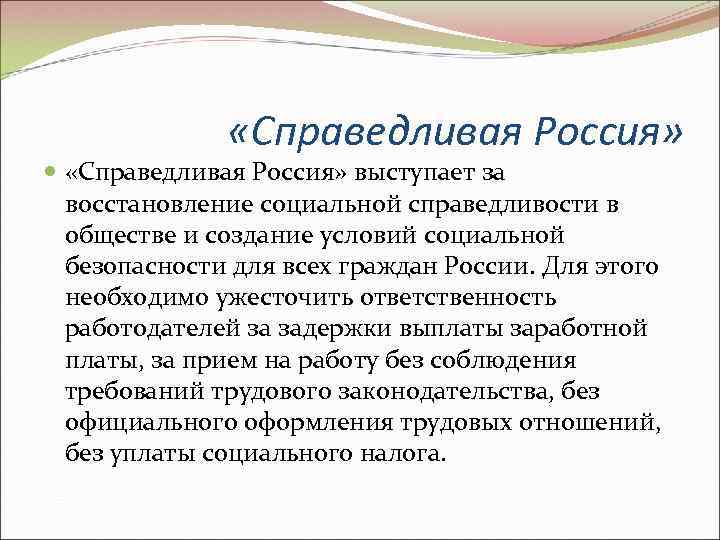 «Справедливая Россия»

«Справедливая Россия» выступает за восстановление социальной справедливости в обществе и создание условий социальной безопасности для всех граждан России. Для этого необходимо ужесточить ответственность работодателей за задержки выплаты заработной платы, за прием на работу без соблюдения требований трудового законодательства, без официального оформления трудовых отношений, без уплаты социального налога.